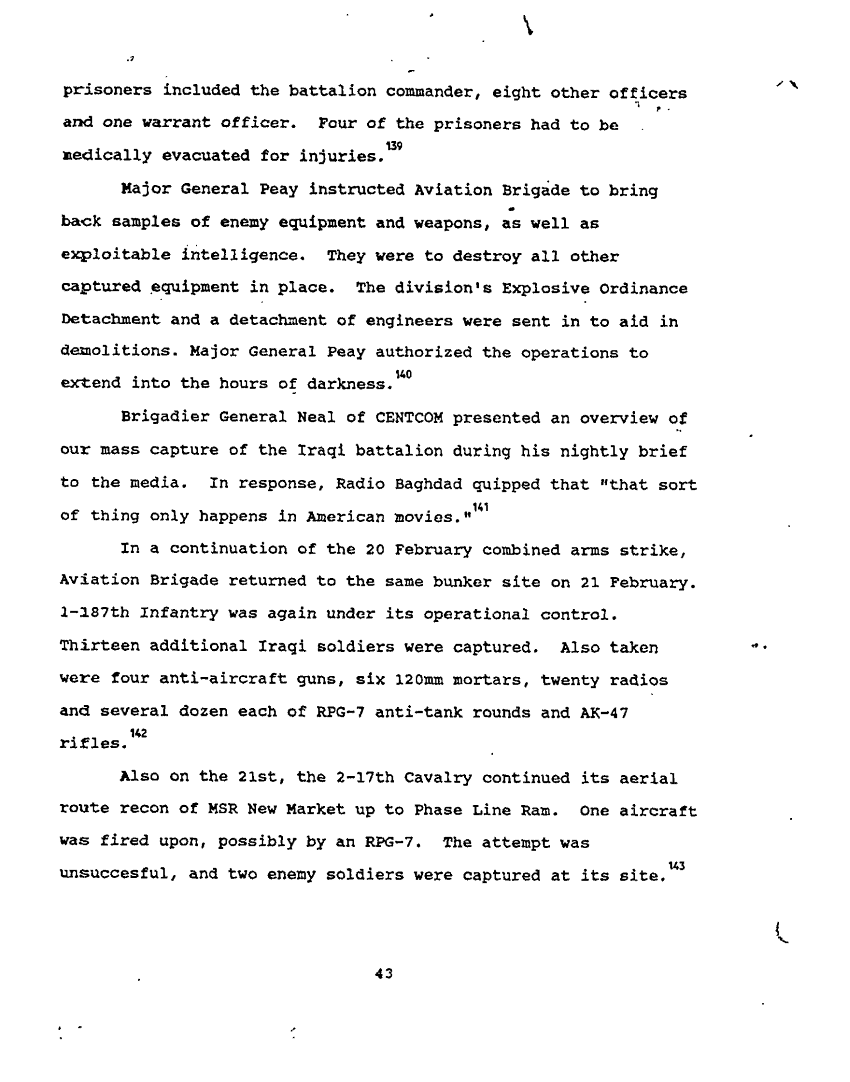 prisoners included the battalion commander, eight other officers and one warrant officer. Four of the prisoners had to be medically evacuated for injuries.$^{139}$

Major General Peay instructed Aviation Brigade to bring back samples of enemy equipment and weapons, as well as exploitable intelligence. They were to destroy all other captured equipment in place. The division's Explosive Ordinance Detachment and a detachment of engineers were sent in to aid in demolitions. Major General Peay authorized the operations to extend into the hours of darkness.$^{140}$

Brigadier General Neal of CENTCOM presented an overview of our mass capture of the Iraqi battalion during his nightly brief to the media. In response, Radio Baghdad quipped that "that sort of thing only happens in American movies."$^{141}$

In a continuation of the 20 February combined arms strike, Aviation Brigade returned to the same bunker site on 21 February. 1-187th Infantry was again under its operational control. Thirteen additional Iraqi soldiers were captured. Also taken were four anti-aircraft guns, six 120mm mortars, twenty radios and several dozen each of RPG-7 anti-tank rounds and AK-47 rifles.$^{142}$

Also on the 21st, the 2-17th Cavalry continued its aerial route recon of MSR New Market up to Phase Line Ram. One aircraft was fired upon, possibly by an RPG-7. The attempt was unsuccesful, and two enemy soldiers were captured at its site.$^{143}$

43